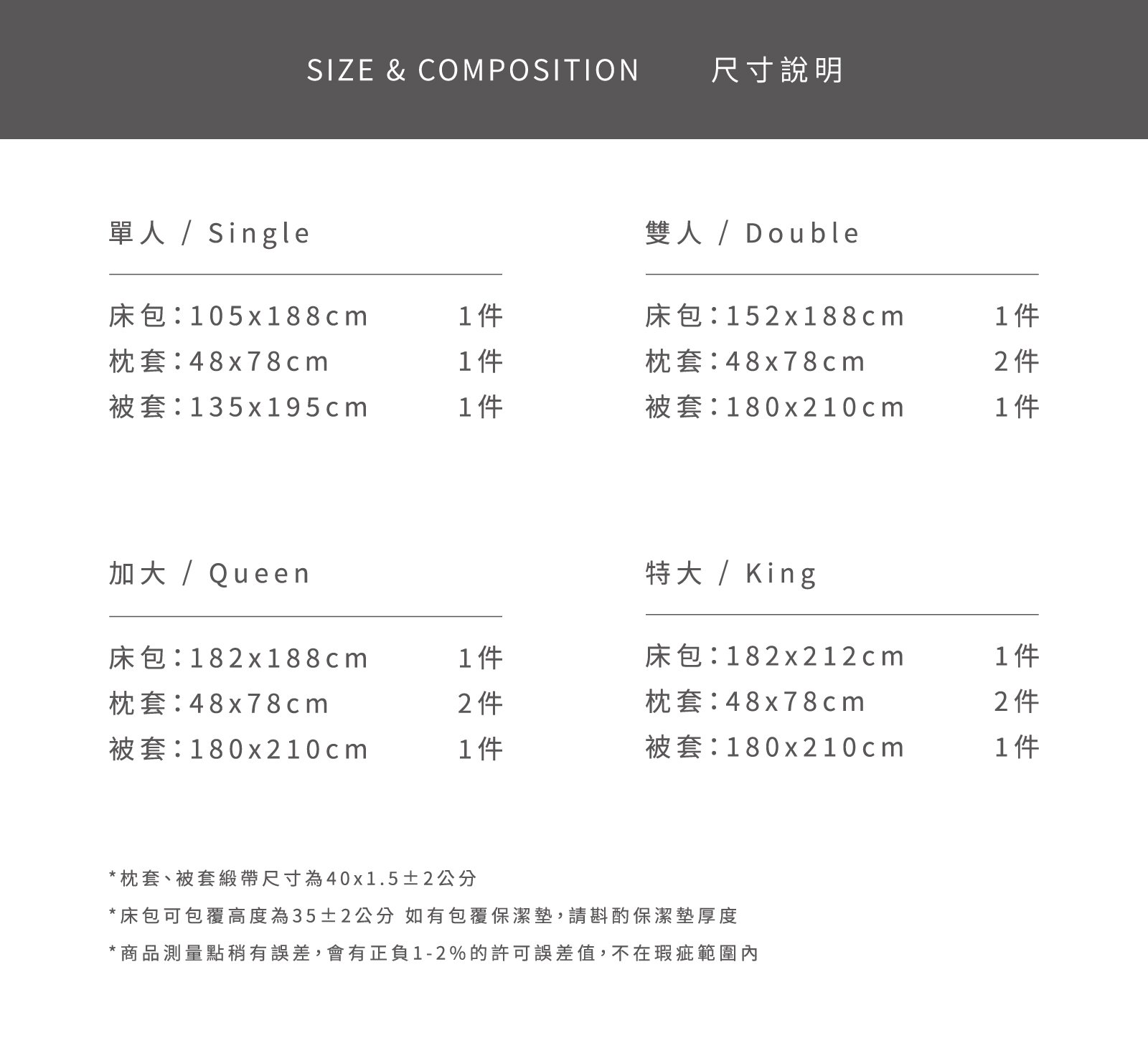 SIZE & COMPOSITION 尺寸說明

單人 / Single

床包：105x188cm 1件
枕套：48x78cm 1件
被套：135x195cm 1件

雙人 / Double

床包：152x188cm 1件
枕套：48x78cm 2件
被套：180x210cm 1件

加大 / Queen

床包：182x188cm 1件
枕套：48x78cm 2件
被套：180x210cm 1件

特大 / King

床包：182x212cm 1件
枕套：48x78cm 2件
被套：180x210cm 1件

*枕套、被套緞帶尺寸為40x1.5±2公分

*床包可包覆高度為35±2公分 如有包覆保潔墊，請斟酌保潔墊厚度

*商品測量點稍有誤差，會有正負1-2%的許可誤差值，不在瑕疵範圍內